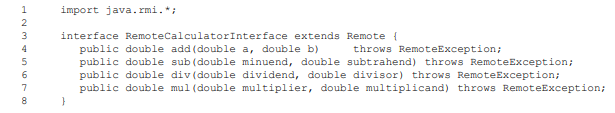 1 import java.rmi.*;
2
3 interface RemoteCalculatorInterface extends Remote {
4 public double add(double a, double b) throws RemoteException;
5 public double sub(double minuend, double subtrahend) throws RemoteException;
6 public double div(double dividend, double divisor) throws RemoteException;
7 public double mul(double multiplier, double multiplicand) throws RemoteException;
8 }